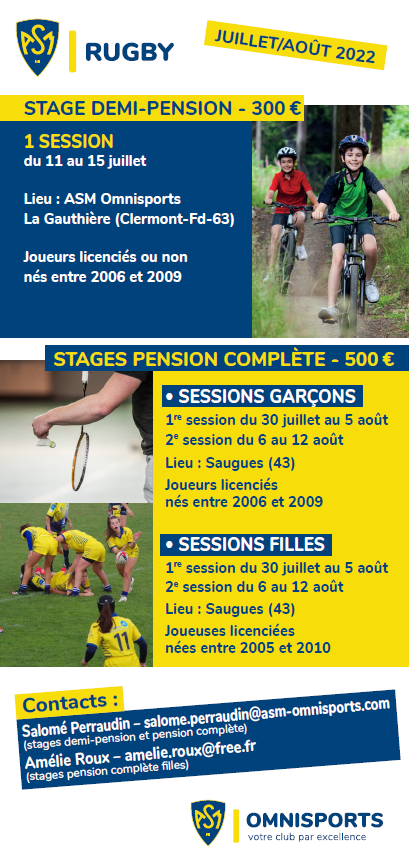 ASM

RUGBY

JUILLET/AOÛT 2022

STAGE DEMI-PENSION - 300 €

1 SESSION
du 11 au 15 juillet

Lieu : ASM Omnisports
La Gauthière (Clermont-Fd-63)

Joueurs licenciés ou non
nés entre 2006 et 2009

STAGES PENSION COMPLÈTE - 500 €

• SESSIONS GARÇONS
1$^{re}$ session du 30 juillet au 5 août
2$^{e}$ session du 6 au 12 août
Lieu : Saugues (43)
Joueurs licenciés
nés entre 2006 et 2009

• SESSIONS FILLES
1$^{re}$ session du 30 juillet au 5 août
2$^{e}$ session du 6 au 12 août
Lieu : Saugues (43)
Joueuses licenciées
nées entre 2005 et 2010

11

Contacts :
Salomé Perraudin – salome.perraudin@asm-omnisports.com
(stages demi-pension et pension complète)
Amélie Roux – amelie.roux@free.fr
(stages pension complète filles)

ASM

OMNISPORTS
votre club par excellence